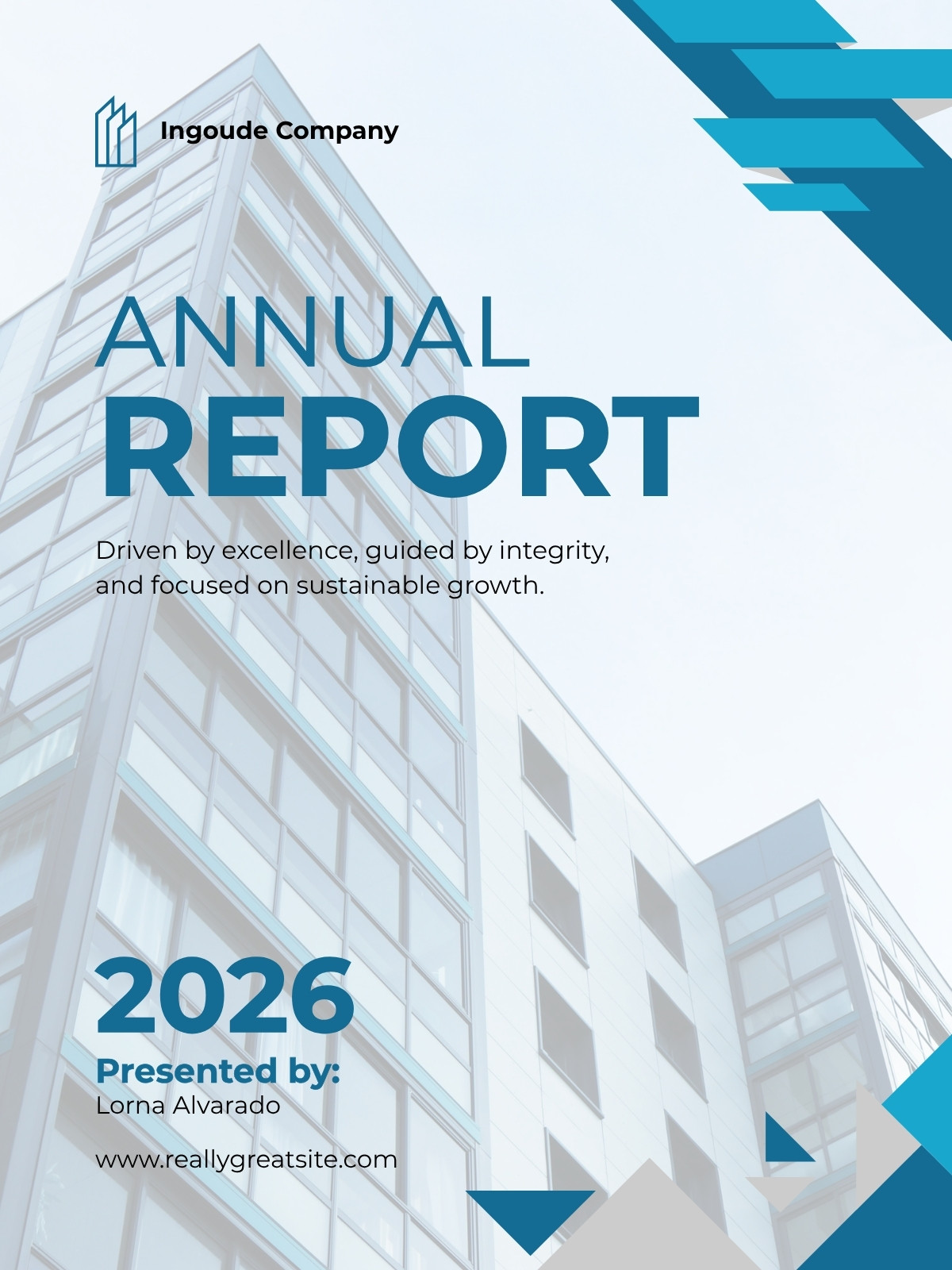 Ingoude Company

ANNUAL
REPORT

Driven by excellence, guided by integrity, and focused on sustainable growth.

2026

Presented by:
Lorna Alvarado

www.reallygreatsite.com